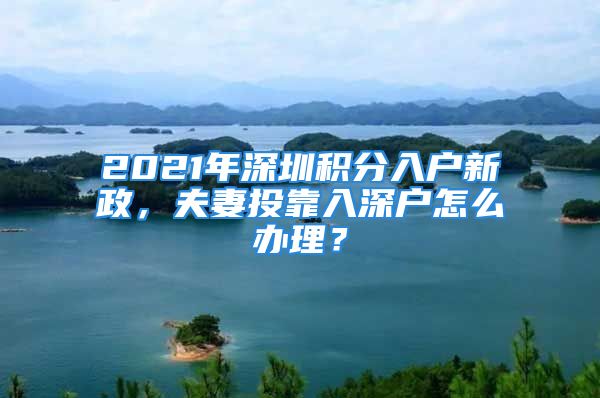 2021年深圳积分入户新政，夫妻投靠入深户怎么办理？